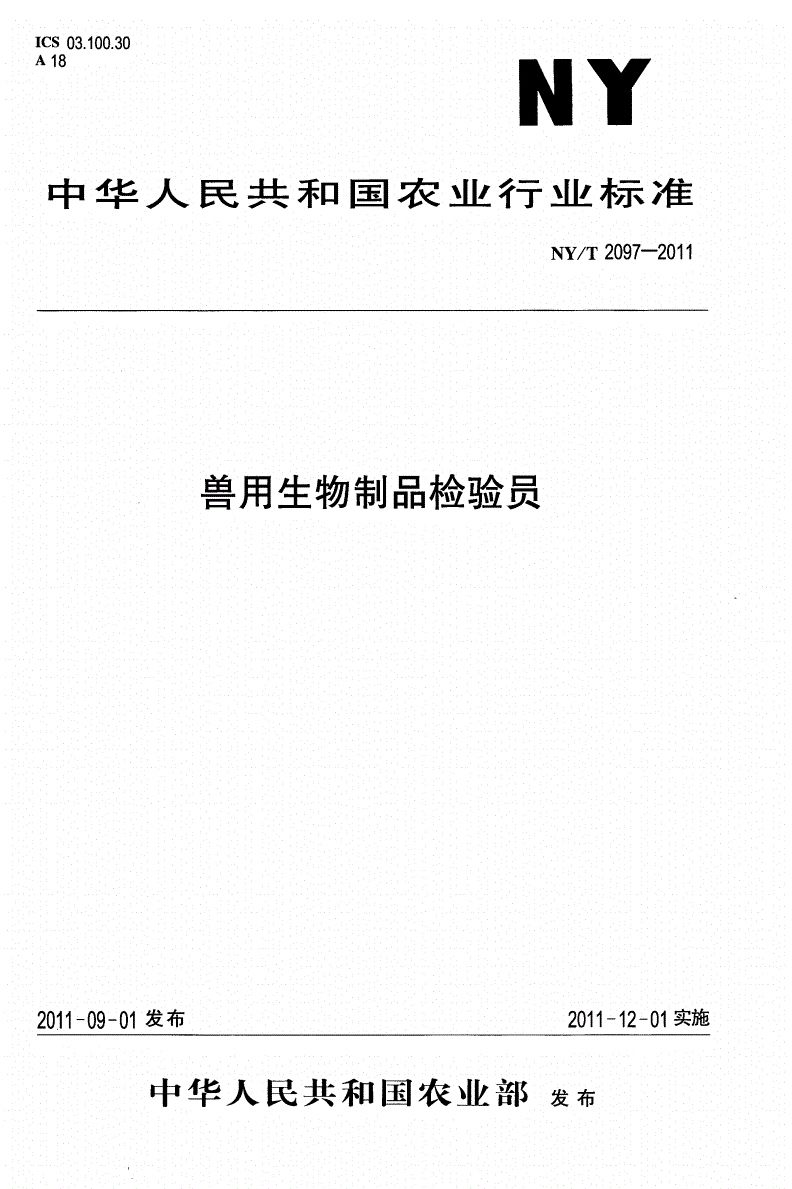 ICS 03.100.30
A 18

NY

中华人民共和国农业行业标准

NY/T 2097—2011

兽用生物制品检验员

2011-09-01 发布

2011-12-01 实施

中华人民共和国农业部 发布